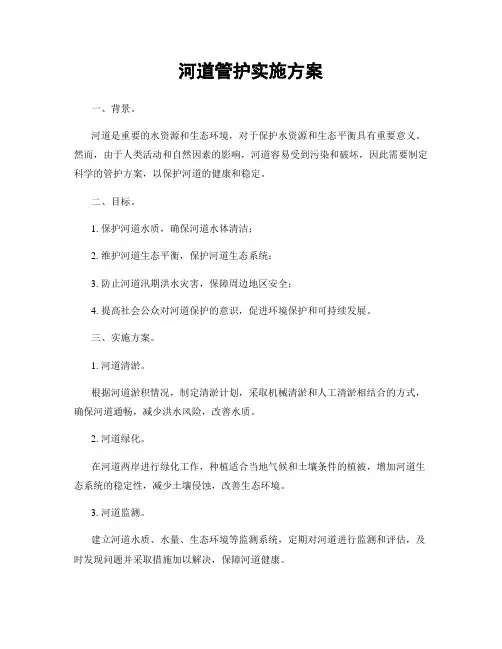 河道管护实施方案

一、背景。

河道是重要的水资源和生态环境，对于保护水资源和生态平衡具有重要意义。然而，由于人类活动和自然因素的影响，河道容易受到污染和破坏，因此需要制定科学的管护方案，以保护河道的健康和稳定。

二、目标。

1. 保护河道水质，确保河道水体清洁；

2. 维护河道生态平衡，保护河道生态系统；

3. 防止河道汛期洪水灾害，保障周边地区安全；

4. 提高社会公众对河道保护的意识，促进环境保护和可持续发展。

三、实施方案。

1. 河道清淤。

根据河道淤积情况，制定清淤计划，采取机械清淤和人工清淤相结合的方式，确保河道通畅，减少洪水风险，改善水质。

2. 河道绿化。

在河道两岸进行绿化工作，种植适合当地气候和土壤条件的植被，增加河道生态系统的稳定性，减少土壤侵蚀，改善生态环境。

3. 河道监测。

建立河道水质、水量、生态环境等监测系统，定期对河道进行监测和评估，及时发现问题并采取措施加以解决，保障河道健康。